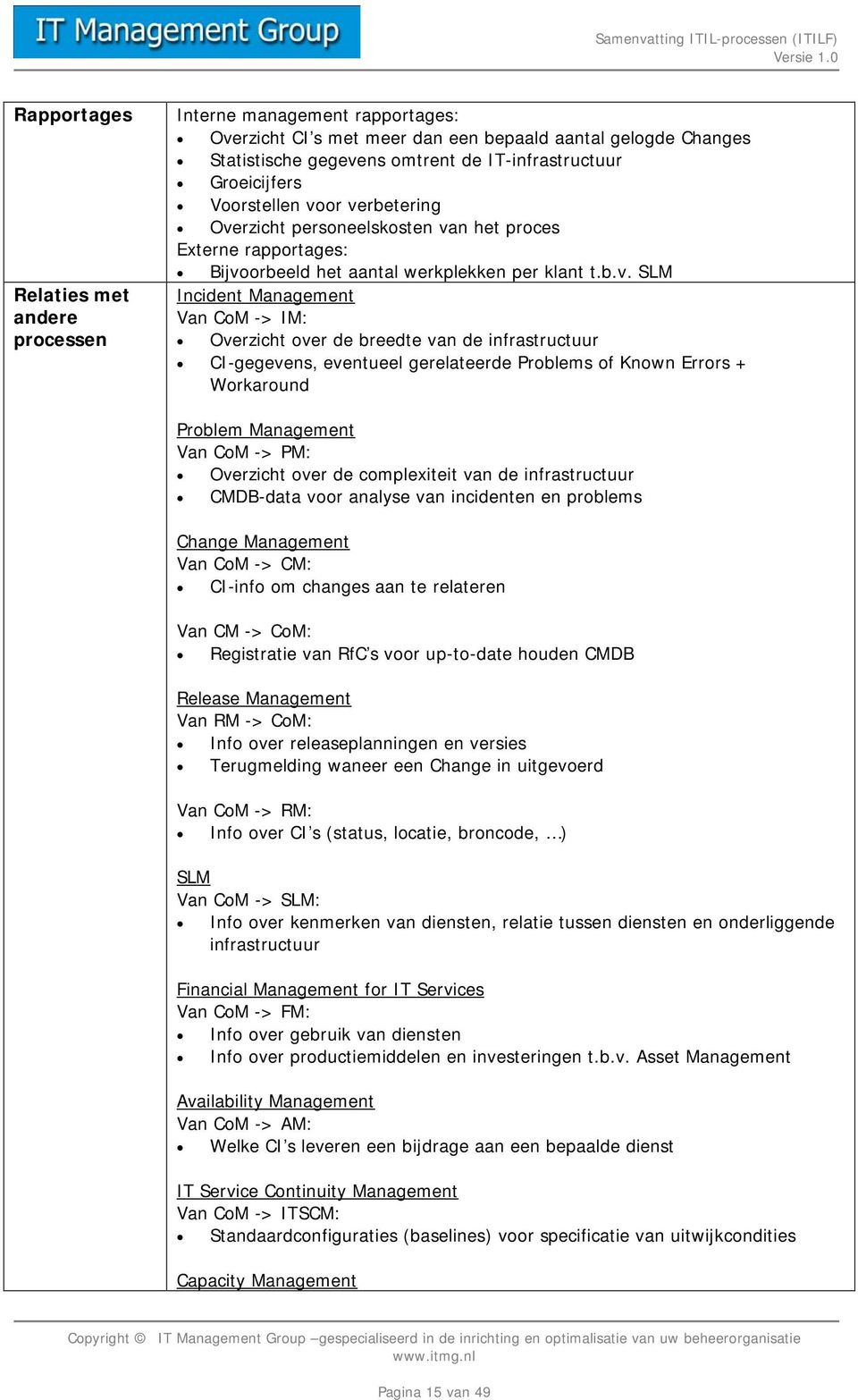 IT Management Group

Samenvatting ITIL-processen (ITILF)
Versie 1.0

| Rapportages | Interne management rapportages:<br>• Overzicht CI's met meer dan een bepaald aantal gelogde Changes<br>• Statistische gegevens omtrent de IT-infrastructuur<br>• Groeicijfers<br>• Voorstellen voor verbetering<br>• Overzicht personeelskosten van het proces<br>Externe rapportages:<br>• Bijvoorbeeld het aantal werkplekken per klant t.b.v. SLM |
|---|---|
| Relaties met andere processen | Incident Management<br>Van CoM -> IM:<br>• Overzicht over de breedte van de infrastructuur<br>• CI-gegevens, eventueel gerelateerde Problems of Known Errors + Workaround<br><br>Problem Management<br>Van CoM -> PM:<br>• Overzicht over de complexiteit van de infrastructuur<br>• CMDB-data voor analyse van incidenten en problems<br><br>Change Management<br>Van CoM -> CM:<br>• CI-info om changes aan te relateren<br><br>Van CM -> CoM:<br>• Registratie van RfC's voor up-to-date houden CMDB<br><br>Release Management<br>Van RM -> CoM:<br>• Info over releaseplanningen en versies<br>• Terugmelding waneer een Change in uitgevoerd<br><br>Van CoM -> RM:<br>• Info over CI's (status, locatie, broncode, ...)<br><br>SLM<br>Van CoM -> SLM:<br>• Info over kenmerken van diensten, relatie tussen diensten en onderliggende infrastructuur<br><br>Financial Management for IT Services<br>Van CoM -> FM:<br>• Info over gebruik van diensten<br>• Info over productiemiddelen en investeringen t.b.v. Asset Management<br><br>Availability Management<br>Van CoM -> AM:<br>• Welke CI's leveren een bijdrage aan een bepaalde dienst<br><br>IT Service Continuity Management<br>Van CoM -> ITSCM:<br>• Standaardconfiguraties (baselines) voor specificatie van uitwijkcondities<br><br>Capacity Management |

Copyright © IT Management Group –gespecialiseerd in de inrichting en optimalisatie van uw beheerorganisatie
www.itmg.nl

Pagina 15 van 49